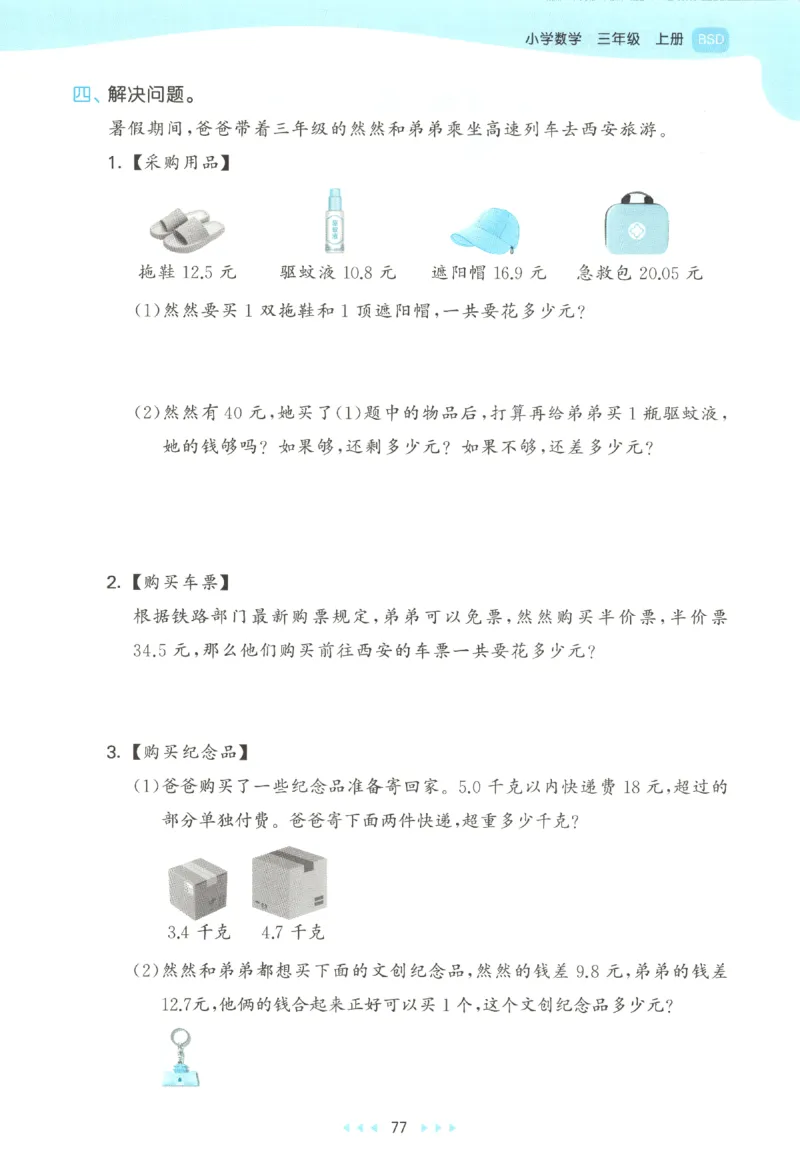 小学数学 三年级 上册 BSD

四、解决问题。

暑假期间，爸爸带着三年级的然然和弟弟乘坐高速列车去西安旅游。

1.【采购用品】

拖鞋 12.5 元　驱蚊液 10.8 元　遮阳帽 16.9 元　急救包 20.05 元

(1)然然要买 1 双拖鞋和 1 顶遮阳帽，一共要花多少元？

(2)然然有 40 元，她买了(1)题中的物品后，打算再给弟弟买 1 瓶驱蚊液，她的钱够吗？如果够，还剩多少元？如果不够，还差多少元？

2.【购买车票】

根据铁路部门最新购票规定，弟弟可以免票，然然购买半价票，半价票 34.5 元，那么他们购买前往西安的车票一共要花多少元？

3.【购买纪念品】

(1)爸爸购买了一些纪念品准备寄回家。5.0 千克以内快递费 18 元，超过的部分单独付费。爸爸寄下面两件快递，超重多少千克？

3.4 千克　4.7 千克

(2)然然和弟弟都想买下面的文创纪念品，然然的钱差 9.8 元，弟弟的钱差 12.7元，他俩的钱合起来正好可以买 1 个，这个文创纪念品多少元？

77